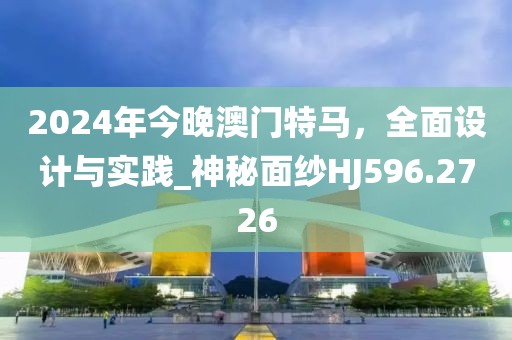 2024年今晚澳门特马，全面设计与实践_神秘面纱HJ596.2726